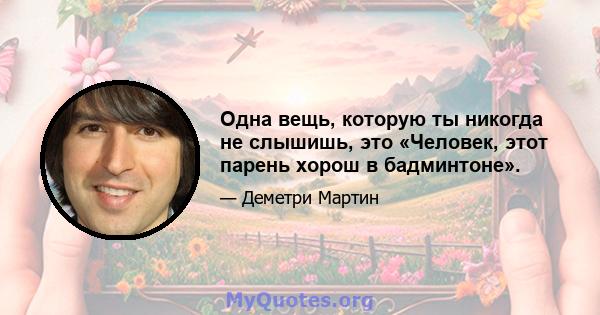 Одна вещь, которую ты никогда не слышишь, это «Человек, этот парень хорош в бадминтоне».

— Деметри Мартин

MyQuotes.org